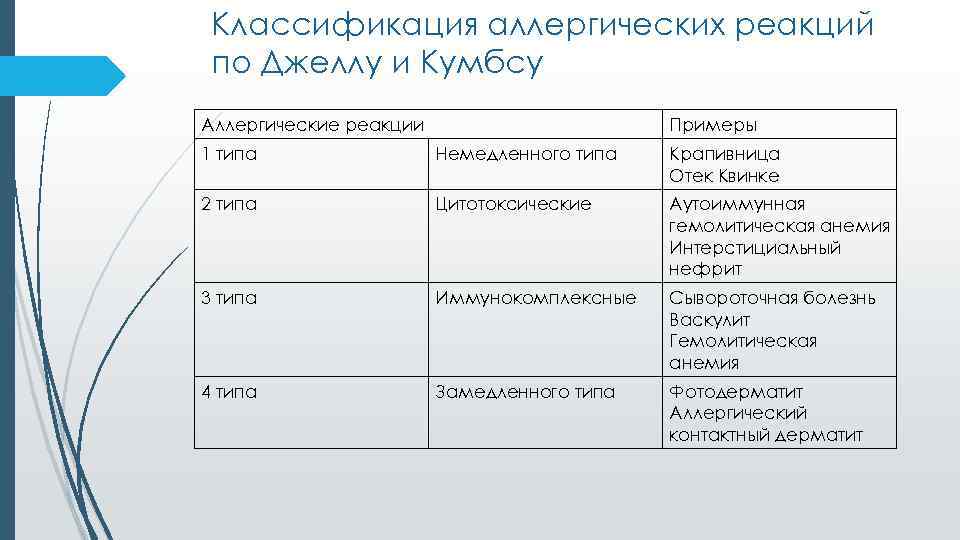 Классификация аллергических реакций по Джеллу и Кумбсу

| Аллергические реакции | | Примеры |
|---|---|---|
| 1 типа | Немедленного типа | Крапивница Отек Квинке |
| 2 типа | Цитотоксические | Аутоиммунная гемолитическая анемия Интерстициальный нефрит |
| 3 типа | Иммунокомплексные | Сывороточная болезнь Васкулит Гемолитическая анемия |
| 4 типа | Замедленного типа | Фотодерматит Аллергический контактный дерматит |